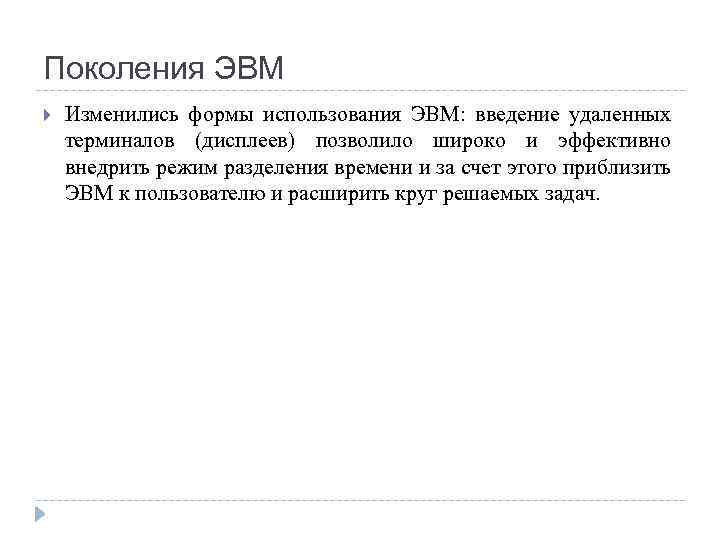 Поколения ЭВМ

Изменились формы использования ЭВМ: введение удаленных терминалов (дисплеев) позволило широко и эффективно внедрить режим разделения времени и за счет этого приблизить ЭВМ к пользователю и расширить круг решаемых задач.